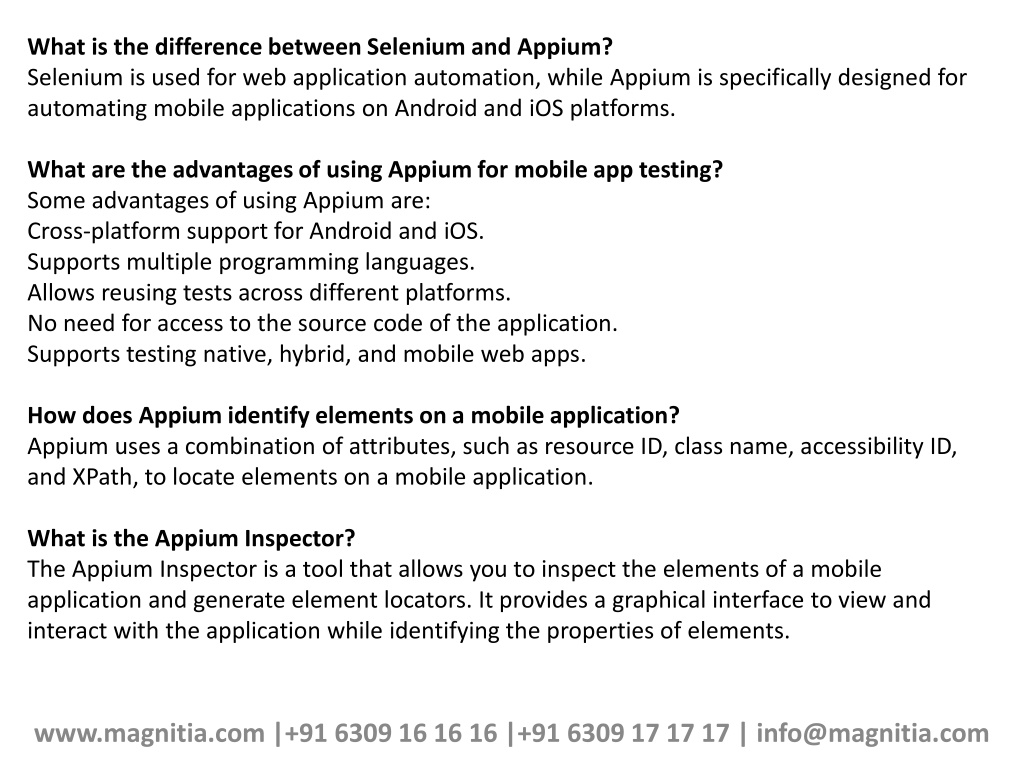 What is the difference between Selenium and Appium?
Selenium is used for web application automation, while Appium is specifically designed for automating mobile applications on Android and iOS platforms.

What are the advantages of using Appium for mobile app testing?
Some advantages of using Appium are:
Cross-platform support for Android and iOS.
Supports multiple programming languages.
Allows reusing tests across different platforms.
No need for access to the source code of the application.
Supports testing native, hybrid, and mobile web apps.

How does Appium identify elements on a mobile application?
Appium uses a combination of attributes, such as resource ID, class name, accessibility ID, and XPath, to locate elements on a mobile application.

What is the Appium Inspector?
The Appium Inspector is a tool that allows you to inspect the elements of a mobile application and generate element locators. It provides a graphical interface to view and interact with the application while identifying the properties of elements.

www.magnitia.com |+91 6309 16 16 16 |+91 6309 17 17 17 | info@magnitia.com